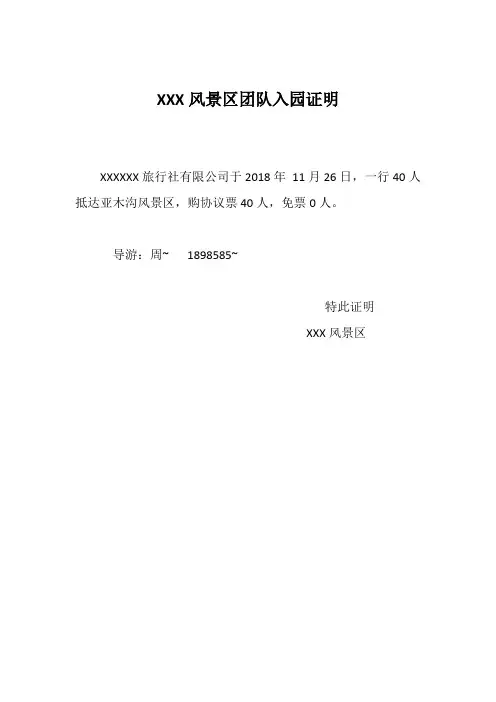 XXX 风景区团队入园证明

XXXXXX 旅行社有限公司于 2018 年 11 月 26 日，一行 40 人抵达亚木沟风景区，购协议票 40 人，免票 0 人。

导游：周~ 1898585~

特此证明

XXX 风景区